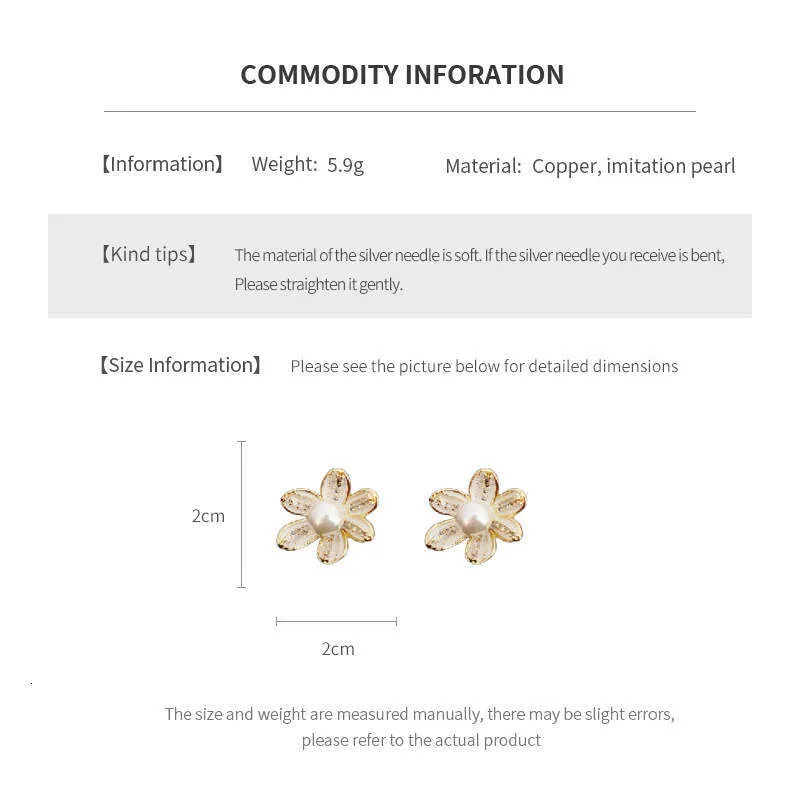 COMMODITY INFORATION

【Information】 Weight: 5.9g Material: Copper, imitation pearl

【Kind tips】 The material of the silver needle is soft. If the silver needle you receive is bent, Please straighten it gently.

【Size Information】 Please see the picture below for detailed dimensions

2cm

2cm

The size and weight are measured manually, there may be slight errors, please refer to the actual product